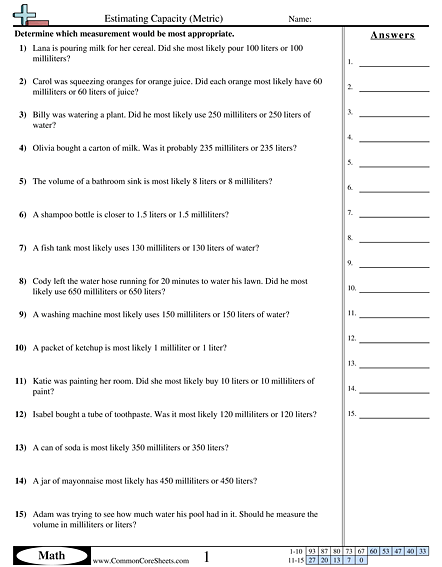 Estimating Capacity (Metric)

Name:

Determine which measurement would be most appropriate.

1) Lana is pouring milk for her cereal. Did she most likely pour 100 liters or 100 milliliters?

2) Carol was squeezing oranges for orange juice. Did each orange most likely have 60 milliliters or 60 liters of juice?

3) Billy was watering a plant. Did he most likely use 250 milliliters or 250 liters of water?

4) Olivia bought a carton of milk. Was it probably 235 milliliters or 235 liters?

5) The volume of a bathroom sink is most likely 8 liters or 8 milliliters?

6) A shampoo bottle is closer to 1.5 liters or 1.5 milliliters?

7) A fish tank most likely uses 130 milliliters or 130 liters of water?

8) Cody left the water hose running for 20 minutes to water his lawn. Did he most likely use 650 milliliters or 650 liters?

9) A washing machine most likely uses 150 milliliters or 150 liters of water?

10) A packet of ketchup is most likely 1 milliliter or 1 liter?

11) Katie was painting her room. Did she most likely buy 10 liters or 10 milliliters of paint?

12) Isabel bought a tube of toothpaste. Was it most likely 120 milliliters or 120 liters?

13) A can of soda is most likely 350 milliliters or 350 liters?

14) A jar of mayonnaise most likely has 450 milliliters or 450 liters?

15) Adam was trying to see how much water his pool had in it. Should he measure the volume in milliliters or liters?

Answers

1.
2.
3.
4.
5.
6.
7.
8.
9.
10.
11.
12.
13.
14.
15.

Math

www.CommonCoreSheets.com

1

| 1-10 | 93 | 87 | 80 | 73 | 67 | 60 | 53 | 47 | 40 | 33 |
|---|---|---|---|---|---|---|---|---|---|---|
| 11-15 | 27 | 20 | 13 | 7 | 0 | | | | | |